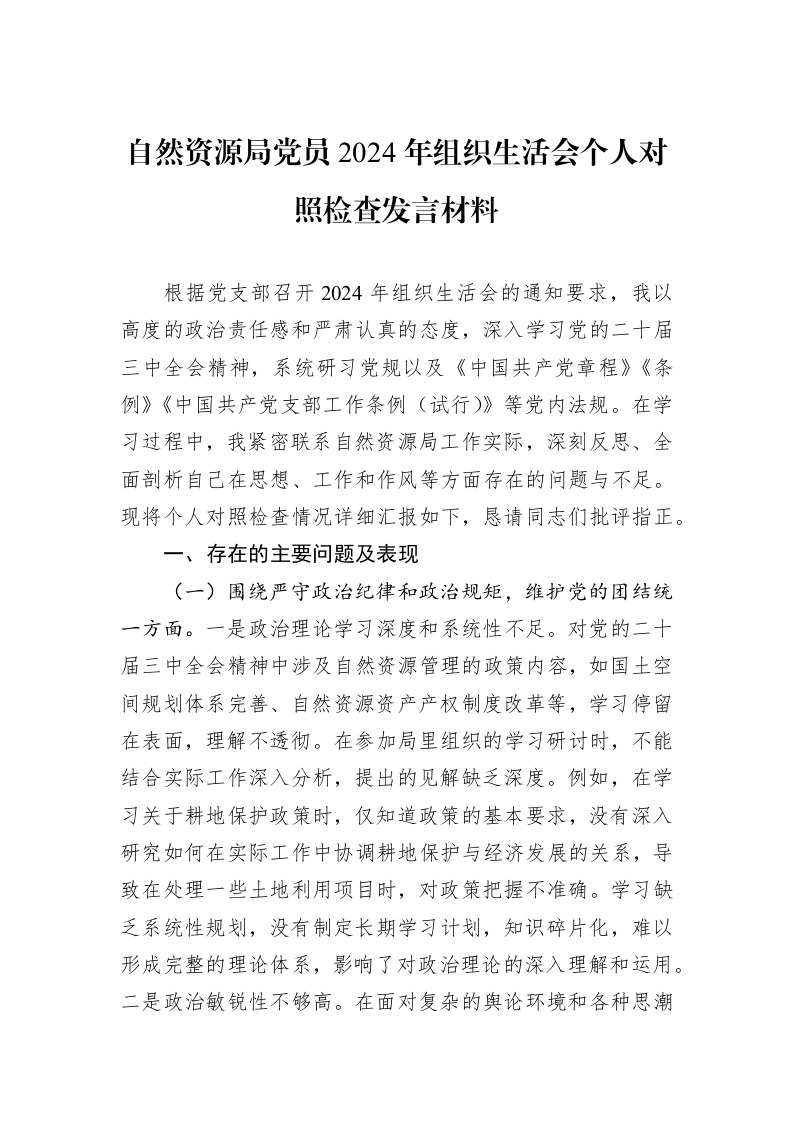 自然资源局党员2024年组织生活会个人对照检查发言材料

根据党支部召开2024年组织生活会的通知要求，我以高度的政治责任感和严肃认真的态度，深入学习党的二十届三中全会精神，系统研习党规以及《中国共产党章程》《条例》《中国共产党支部工作条例（试行）》等党内法规。在学习过程中，我紧密联系自然资源局工作实际，深刻反思、全面剖析自己在思想、工作和作风等方面存在的问题与不足。现将个人对照检查情况详细汇报如下，恳请同志们批评指正。

一、存在的主要问题及表现

（一）围绕严守政治纪律和政治规矩，维护党的团结统一方面。一是政治理论学习深度和系统性不足。对党的二十届三中全会精神中涉及自然资源管理的政策内容，如国土空间规划体系完善、自然资源资产产权制度改革等，学习停留在表面，理解不透彻。在参加局里组织的学习研讨时，不能结合实际工作深入分析，提出的见解缺乏深度。例如，在学习关于耕地保护政策时，仅知道政策的基本要求，没有深入研究如何在实际工作中协调耕地保护与经济发展的关系，导致在处理一些土地利用项目时，对政策把握不准确。学习缺乏系统性规划，没有制定长期学习计划，知识碎片化，难以形成完整的理论体系，影响了对政治理论的深入理解和运用。二是政治敏锐性不够高。在面对复杂的舆论环境和各种思潮